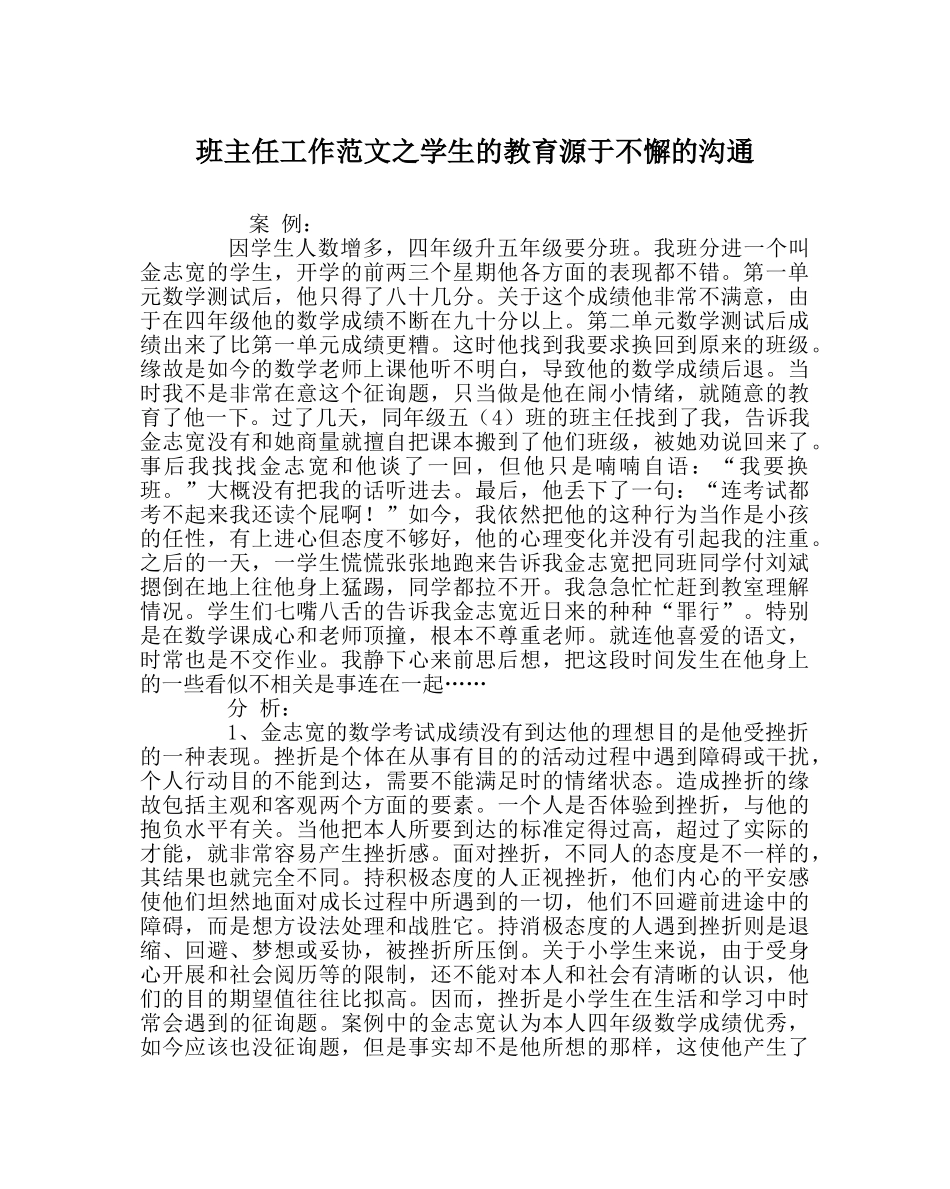 班主任工作范文之学生的教育源于不懈的沟通

案 例：

因学生人数增多，四年级升五年级要分班。我班分进一个叫金志宽的学生，开学的前两三个星期他各方面的表现都不错。第一单元数学测试后，他只得了八十几分。关于这个成绩他非常不满意，由于在四年级他的数学成绩不断在九十分以上。第二单元数学测试后成绩出来了比第一单元成绩更糟。这时他找到我要求换回到原来的班级。缘故是如今的数学老师上课他听不明白，导致他的数学成绩后退。当时我不是非常在意这个征询题，只当做是他在闹小情绪，就随意的教育了他一下。过了几天，同年级五（4）班的班主任找到了我，告诉我金志宽没有和她商量就擅自把课本搬到了他们班级，被她劝说回来了。事后我找找金志宽和他谈了一回，但他只是喃喃自语：“我要换班。”大概没有把我的话听进去。最后，他丢下了一句：“连考试都考不起来我还读个屁啊！”如今，我依然把他的这种行为当作是小孩的任性，有上进心但态度不够好，他的心理变化并没有引起我的注重。之后的一天，一学生慌慌张张地跑来告诉我金志宽把同班同学付刘斌摁倒在地上往他身上猛踢，同学都拉不开。我急急忙忙赶到教室理解情况。学生们七嘴八舌的告诉我金志宽近日来的种种“罪行”。特别是在数学课成心和老师顶撞，根本不尊重老师。就连他喜爱的语文，时常也是不交作业。我静下心来前思后想，把这段时间发生在他身上的一些看似不相关是事连在一起……

分 析：

1、金志宽的数学考试成绩没有到达他的理想目的是他受挫折的一种表现。挫折是个体在从事有目的的活动过程中遇到障碍或干扰，个人行动目的不能到达，需要不能满足时的情绪状态。造成挫折的缘故包括主观和客观两个方面的要素。一个人是否体验到挫折，与他的抱负水平有关。当他把本人所要到达的标准定得过高，超过了实际的才能，就非常容易产生挫折感。面对挫折，不同人的态度是不一样的，其结果也就完全不同。持积极态度的人正视挫折，他们内心的平安感使他们坦然地面对成长过程中所遇到的一切，他们不回避前进途中的障碍，而是想方设法处理和战胜它。持消极态度的人遇到挫折则是退缩、回避、梦想或妥协，被挫折所压倒。关于小学生来说，由于受身心开展和社会阅历等的限制，还不能对本人和社会有清晰的认识，他们的目的期望值往往比拟高。因而，挫折是小学生在生活和学习中时常会遇到的征询题。案例中的金志宽认为本人四年级数学成绩优秀，如今应该也没征询题，但是事实却不是他所想的那样，这使他产生了